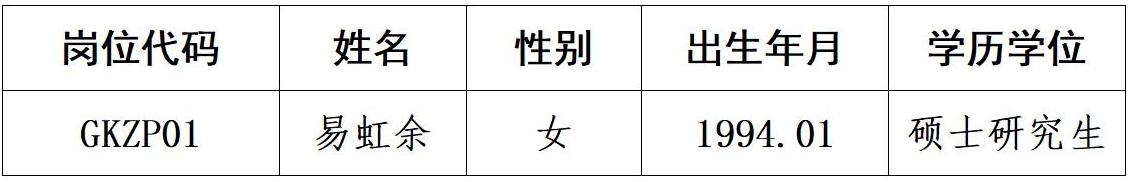 | 岗位代码 | 姓名 | 性别 | 出生年月 | 学历学位 |
|---|---|---|---|---|
| GKZP01 | 易虹余 | 女 | 1994.01 | 硕士研究生 |